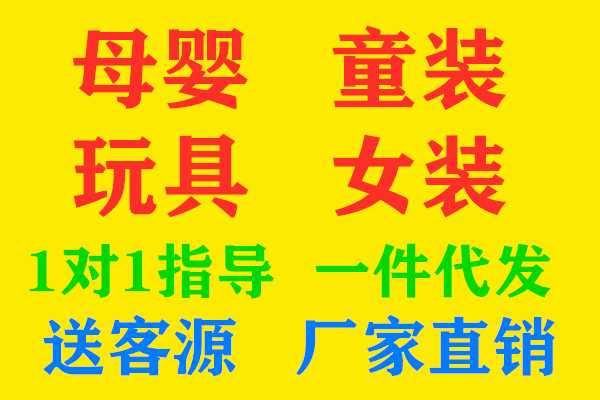 母婴 童装

玩具 女装

1对1指导 一件代发

送客源 厂家直销